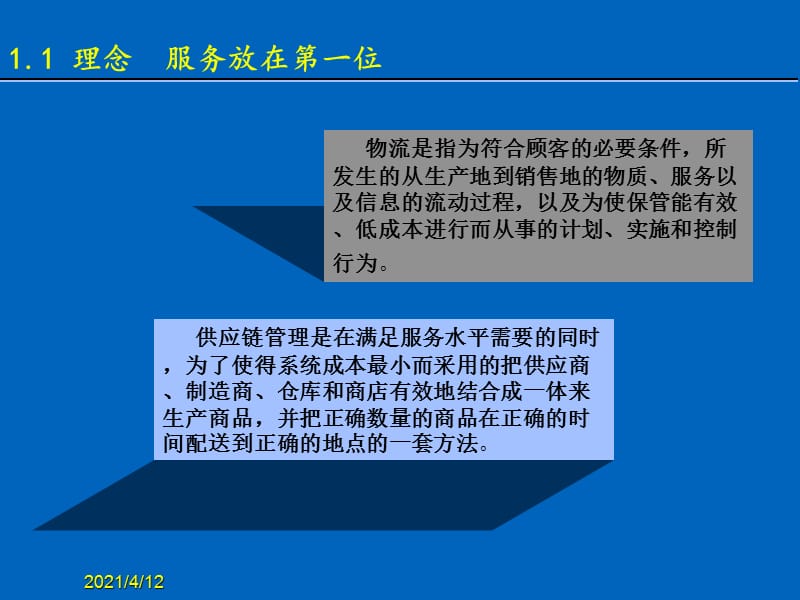 1.1 理念　服务放在第一位

物流是指为符合顾客的必要条件，所发生的从生产地到销售地的物质、服务以及信息的流动过程，以及为使保管能有效、低成本进行而从事的计划、实施和控制行为。

供应链管理是在满足服务水平需要的同时，为了使得系统成本最小而采用的把供应商、制造商、仓库和商店有效地结合成一体来生产商品，并把正确数量的商品在正确的时间配送到正确的地点的一套方法。

2021/4/12